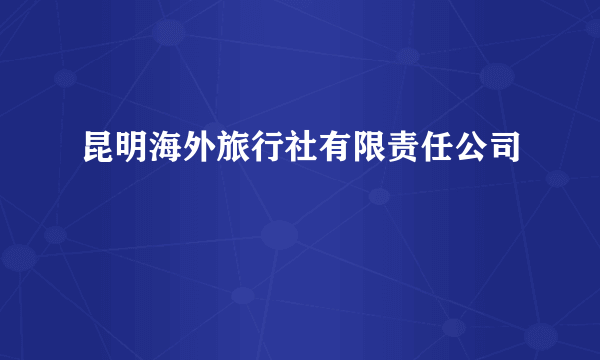 昆明海外旅行社有限责任公司